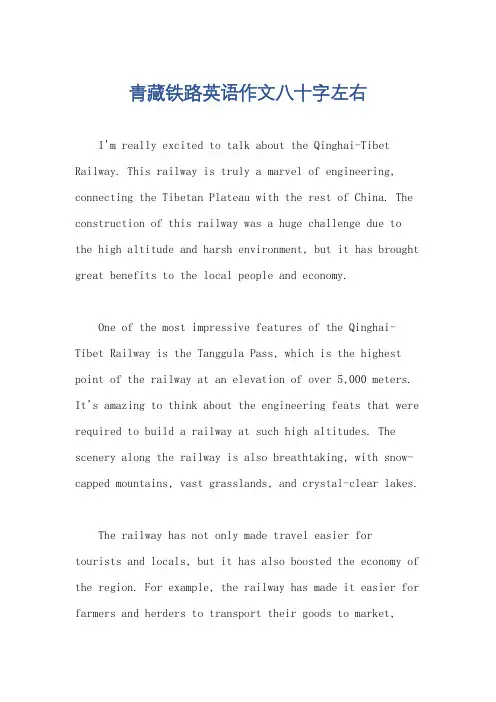 青藏铁路英语作文八十字左右

I'm really excited to talk about the Qinghai-Tibet Railway. This railway is truly a marvel of engineering, connecting the Tibetan Plateau with the rest of China. The construction of this railway was a huge challenge due to the high altitude and harsh environment, but it has brought great benefits to the local people and economy.

One of the most impressive features of the Qinghai-Tibet Railway is the Tanggula Pass, which is the highest point of the railway at an elevation of over 5,000 meters. It's amazing to think about the engineering feats that were required to build a railway at such high altitudes. The scenery along the railway is also breathtaking, with snow-capped mountains, vast grasslands, and crystal-clear lakes.

The railway has not only made travel easier for tourists and locals, but it has also boosted the economy of the region. For example, the railway has made it easier for farmers and herders to transport their goods to market,